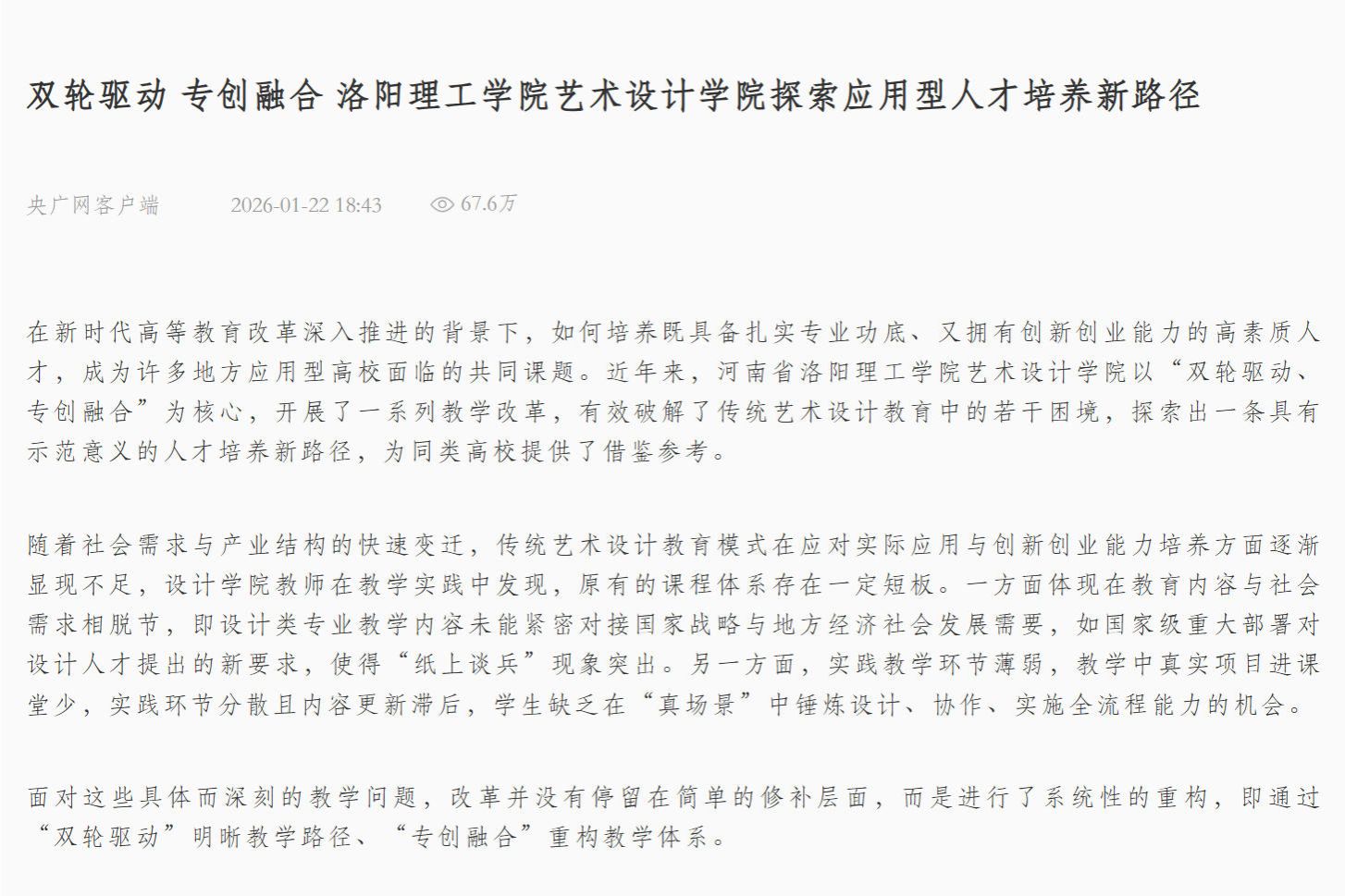 双轮驱动 专创融合 洛阳理工学院艺术设计学院探索应用型人才培养新路径

央广网客户端 2026-01-22 18:43 67.6万

在新时代高等教育改革深入推进的背景下，如何培养既具备扎实专业功底、又拥有创新创业能力的高素质人才，成为许多地方应用型高校面临的共同课题。近年来，河南省洛阳理工学院艺术设计学院以“双轮驱动、专创融合”为核心，开展了一系列教学改革，有效破解了传统艺术设计教育中的若干困境，探索出一条具有示范意义的人才培养新路径，为同类高校提供了借鉴参考。

随着社会需求与产业结构的快速变迁，传统艺术设计教育模式在应对实际应用与创新创业能力培养方面逐渐显现不足，设计学院教师在教学实践中发现，原有的课程体系存在一定短板。一方面体现在教育内容与社会需求相脱节，即设计类专业教学内容未能紧密对接国家战略与地方经济社会发展需要，如国家级重大部署对设计人才提出的新要求，使得“纸上谈兵”现象突出。另一方面，实践教学环节薄弱，教学中真实项目进课堂少，实践环节分散且内容更新滞后，学生缺乏在“真场景”中锤炼设计、协作、实施全流程能力的机会。

面对这些具体而深刻的教学问题，改革并没有停留在简单的修补层面，而是进行了系统性的重构，即通过“双轮驱动”明晰教学路径、“专创融合”重构教学体系。